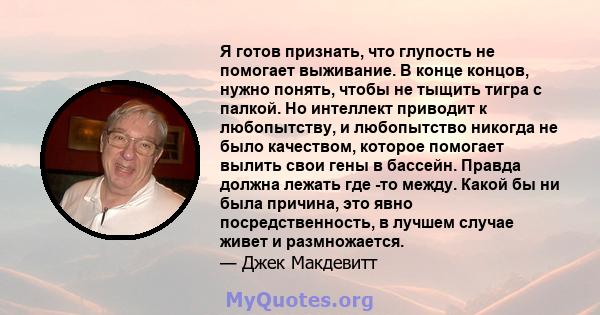 Я готов признать, что глупость не помогает выживание. В конце концов, нужно понять, чтобы не тыщить тигра с палкой. Но интеллект приводит к любопытству, и любопытство никогда не было качеством, которое помогает вылить свои гены в бассейн. Правда должна лежать где -то между. Какой бы ни была причина, это явно посредственность, в лучшем случае живет и размножается.
— Джек Макдевитт

MyQuotes.org